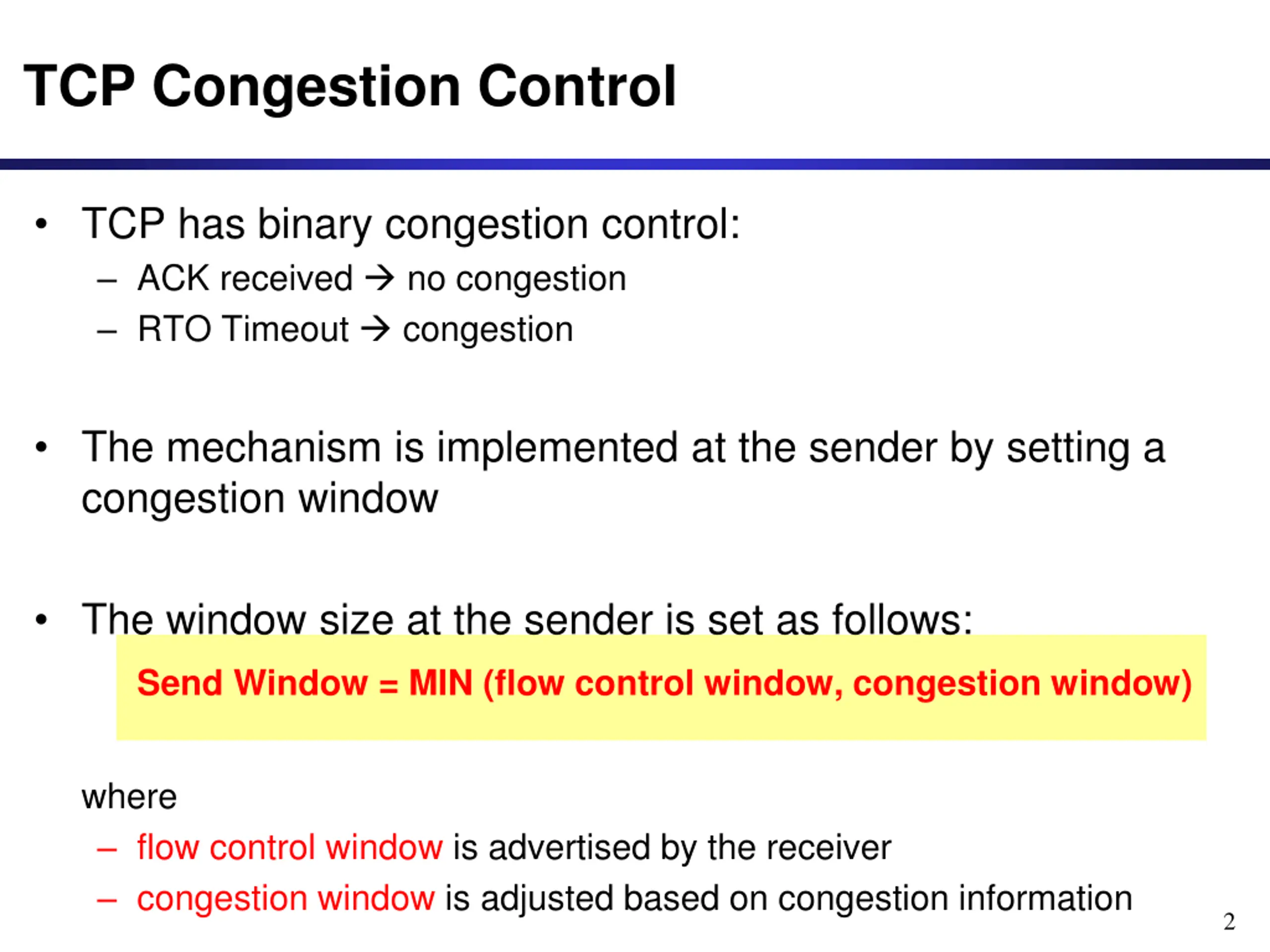 TCP Congestion Control

• TCP has binary congestion control:
– ACK received → no congestion
– RTO Timeout → congestion

• The mechanism is implemented at the sender by setting a congestion window

• The window size at the sender is set as follows:

Send Window = MIN (flow control window, congestion window)

where
– flow control window is advertised by the receiver
– congestion window is adjusted based on congestion information

2